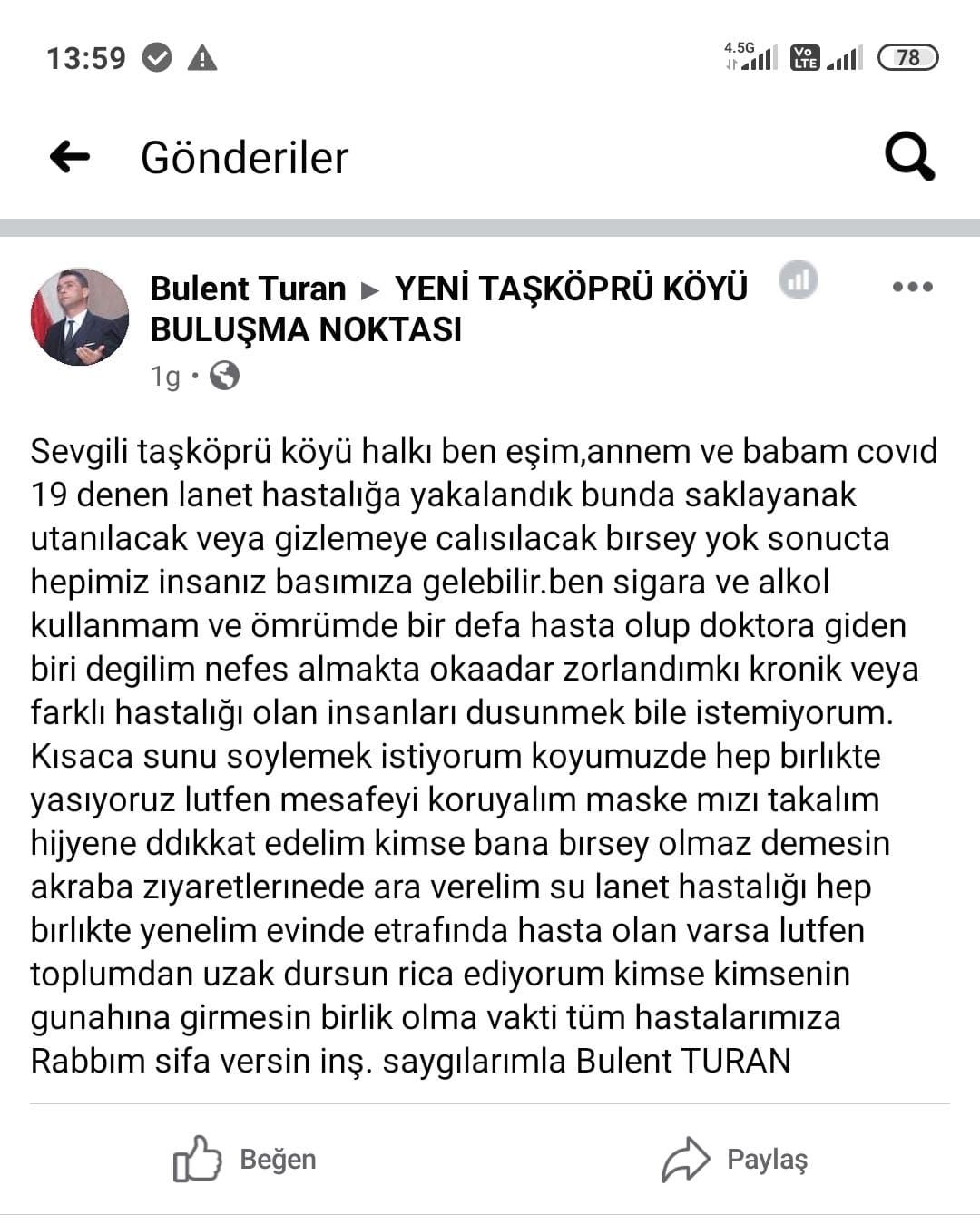 13:59

4.5G Vo LTE 78

Gönderiler

Bulent Turan ▸ YENİ TAŞKÖPRÜ KÖYÜ BULUŞMA NOKTASI

1g ·

Sevgili taşköprü köyü halkı ben eşim,annem ve babam covıd 19 denen lanet hastalığa yakalandık bunda saklayanak utanılacak veya gizlemeye calısılacak bırsey yok sonucta hepimiz insanız basımıza gelebilir.ben sigara ve alkol kullanmam ve ömrümde bir defa hasta olup doktora giden biri degilim nefes almakta okaadar zorlandımkı kronik veya farklı hastalığı olan insanları dusunmek bile istemiyorum. Kısaca sunu soylemek istiyorum koyumuzde hep bırlıkte yasıyoruz lutfen mesafeyi koruyalım maske mızı takalım hijyene ddıkkat edelim kimse bana bırsey olmaz demesin akraba zıyaretlerınede ara verelim su lanet hastalığı hep bırlıkte yenelim evinde etrafında hasta olan varsa lutfen toplumdan uzak dursun rica ediyorum kimse kimsenin gunahına girmesin birlik olma vakti tüm hastalarımıza Rabbım sifa versin inş. saygılarımla Bulent TURAN

Beğen

Paylaş